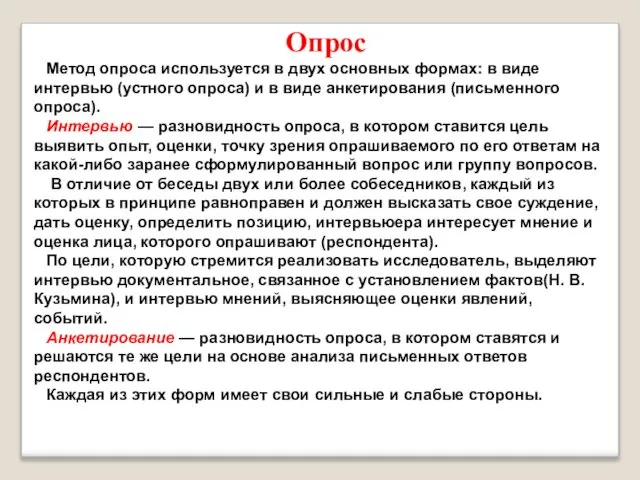 Опрос

Метод опроса используется в двух основных формах: в виде интервью (устного опроса) и в виде анкетирования (письменного опроса).

Интервью — разновидность опроса, в котором ставится цель выявить опыт, оценки, точку зрения опрашиваемого по его ответам на какой-либо заранее сформулированный вопрос или группу вопросов.

В отличие от беседы двух или более собеседников, каждый из которых в принципе равноправен и должен высказать свое суждение, дать оценку, определить позицию, интервьюера интересует мнение и оценка лица, которого опрашивают (респондента).

По цели, которую стремится реализовать исследователь, выделяют интервью документальное, связанное с установлением фактов(Н. В. Кузьмина), и интервью мнений, выясняющее оценки явлений, событий.

Анкетирование — разновидность опроса, в котором ставятся и решаются те же цели на основе анализа письменных ответов респондентов.

Каждая из этих форм имеет свои сильные и слабые стороны.